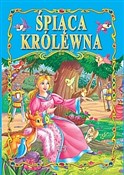 ŚPIĄCA KRÓLEWNA